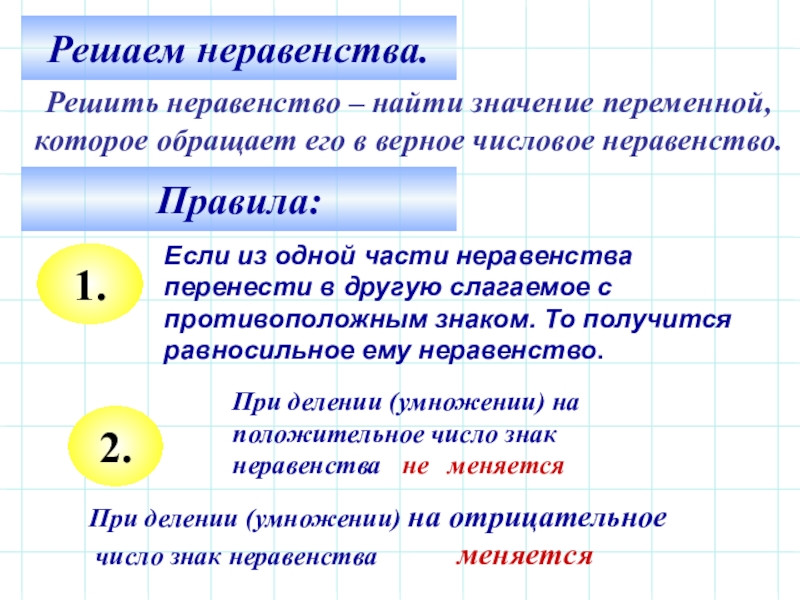 Решаем неравенства.

Решить неравенство – найти значение переменной, которое обращает его в верное числовое неравенство.

Правила:

1.

Если из одной части неравенства перенести в другую слагаемое с противоположным знаком. То получится равносильное ему неравенство.

2.

При делении (умножении) на положительное число знак неравенства не меняется

При делении (умножении) на отрицательное число знак неравенства меняется